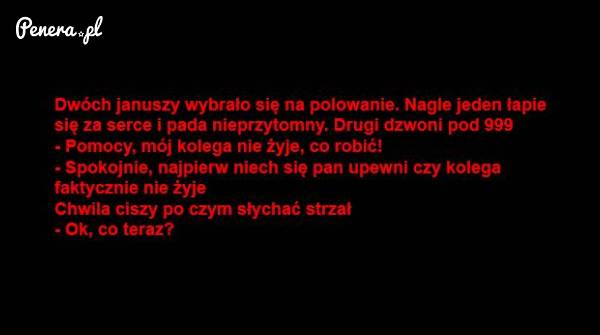 Penera.pl

Dwóch januszy wybrało się na polowanie. Nagle jeden łapie się za serce i pada nieprzytomny. Drugi dzwoni pod 999
- Pomocy, mój kolega nie żyje, co robić!
- Spokojnie, najpierw niech się pan upewni czy kolega faktycznie nie żyje
Chwila ciszy po czym słychać strzał
- Ok, co teraz?